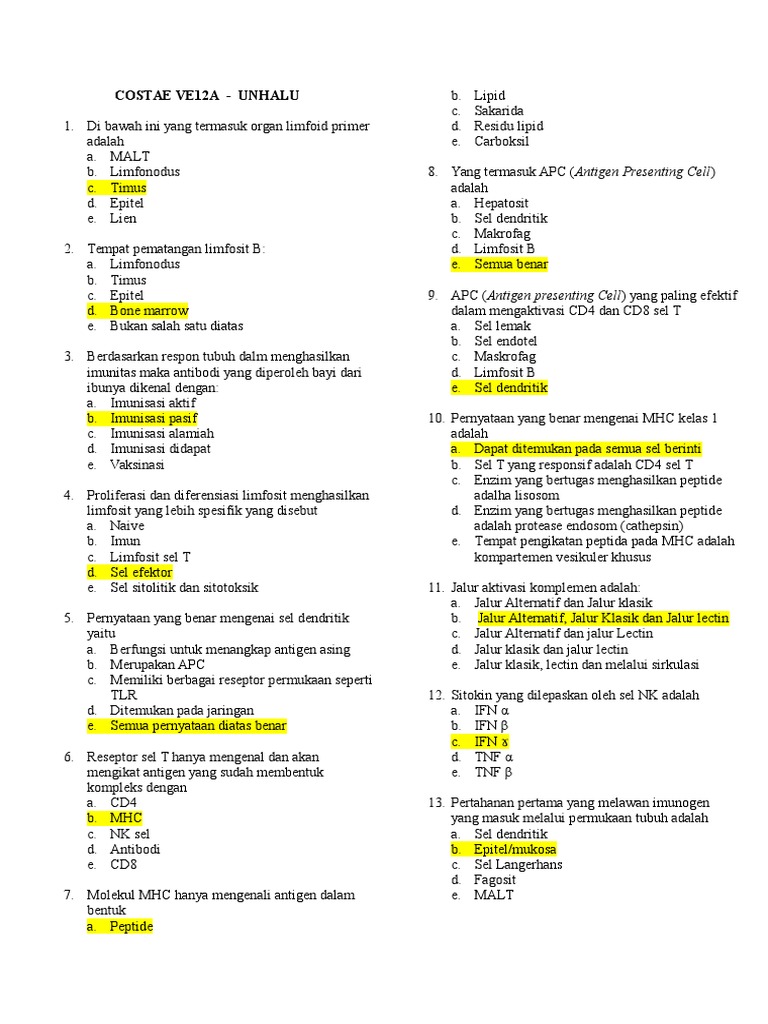 COSTAE VE12A - UNHALU

1. Di bawah ini yang termasuk organ limfoid primer adalah
a. MALT
b. Limfonodus
c. Timus
d. Epitel
e. Lien

2. Tempat pematangan limfosit B:
a. Limfonodus
b. Timus
c. Epitel
d. Bone marrow
e. Bukan salah satu diatas

3. Berdasarkan respon tubuh dalm menghasilkan imunitas maka antibodi yang diperoleh bayi dari ibunya dikenal dengan:
a. Imunisasi aktif
b. Imunisasi pasif
c. Imunisasi alamiah
d. Imunisasi didapat
e. Vaksinasi

4. Proliferasi dan diferensiasi limfosit menghasilkan limfosit yang lebih spesifik yang disebut
a. Naive
b. Imun
c. Limfosit sel T
d. Sel efektor
e. Sel sitolitik dan sitotoksik

5. Pernyataan yang benar mengenai sel dendritik yaitu
a. Berfungsi untuk menangkap antigen asing
b. Merupakan APC
c. Memiliki berbagai reseptor permukaan seperti TLR
d. Ditemukan pada jaringan
e. Semua pernyataan diatas benar

6. Reseptor sel T hanya mengenal dan akan mengikat antigen yang sudah membentuk kompleks dengan
a. CD4
b. MHC
c. NK sel
d. Antibodi
e. CD8

7. Molekul MHC hanya mengenali antigen dalam bentuk
a. Peptide
b. Lipid
c. Sakarida
d. Residu lipid
e. Carboksil

8. Yang termasuk APC (Antigen Presenting Cell) adalah
a. Hepatosit
b. Sel dendritik
c. Makrofag
d. Limfosit B
e. Semua benar

9. APC (Antigen presenting Cell) yang paling efektif dalam mengaktivasi CD4 dan CD8 sel T
a. Sel lemak
b. Sel endotel
c. Maskrofag
d. Limfosit B
e. Sel dendritik

10. Pernyataan yang benar mengenai MHC kelas 1 adalah
a. Dapat ditemukan pada semua sel berinti
b. Sel T yang responsif adalah CD4 sel T
c. Enzim yang bertugas menghasilkan peptide adalha lisosom
d. Enzim yang bertugas menghasilkan peptide adalah protease endosom (cathepsin)
e. Tempat pengikatan peptida pada MHC adalah kompartemen vesikuler khusus

11. Jalur aktivasi komplemen adalah:
a. Jalur Alternatif dan Jalur klasik
b. Jalur Alternatif, Jalur Klasik dan Jalur lectin
c. Jalur Alternatif dan jalur Lectin
d. Jalur klasik dan jalur lectin
e. Jalur klasik, lectin dan melalui sirkulasi

12. Sitokin yang dilepaskan oleh sel NK adalah
a. IFN α
b. IFN β
c. IFN ɤ
d. TNF α
e. TNF β

13. Pertahanan pertama yang melawan imunogen yang masuk melalui permukaan tubuh adalah
a. Sel dendritik
b. Epitel/mukosa
c. Sel Langerhans
d. Fagosit
e. MALT